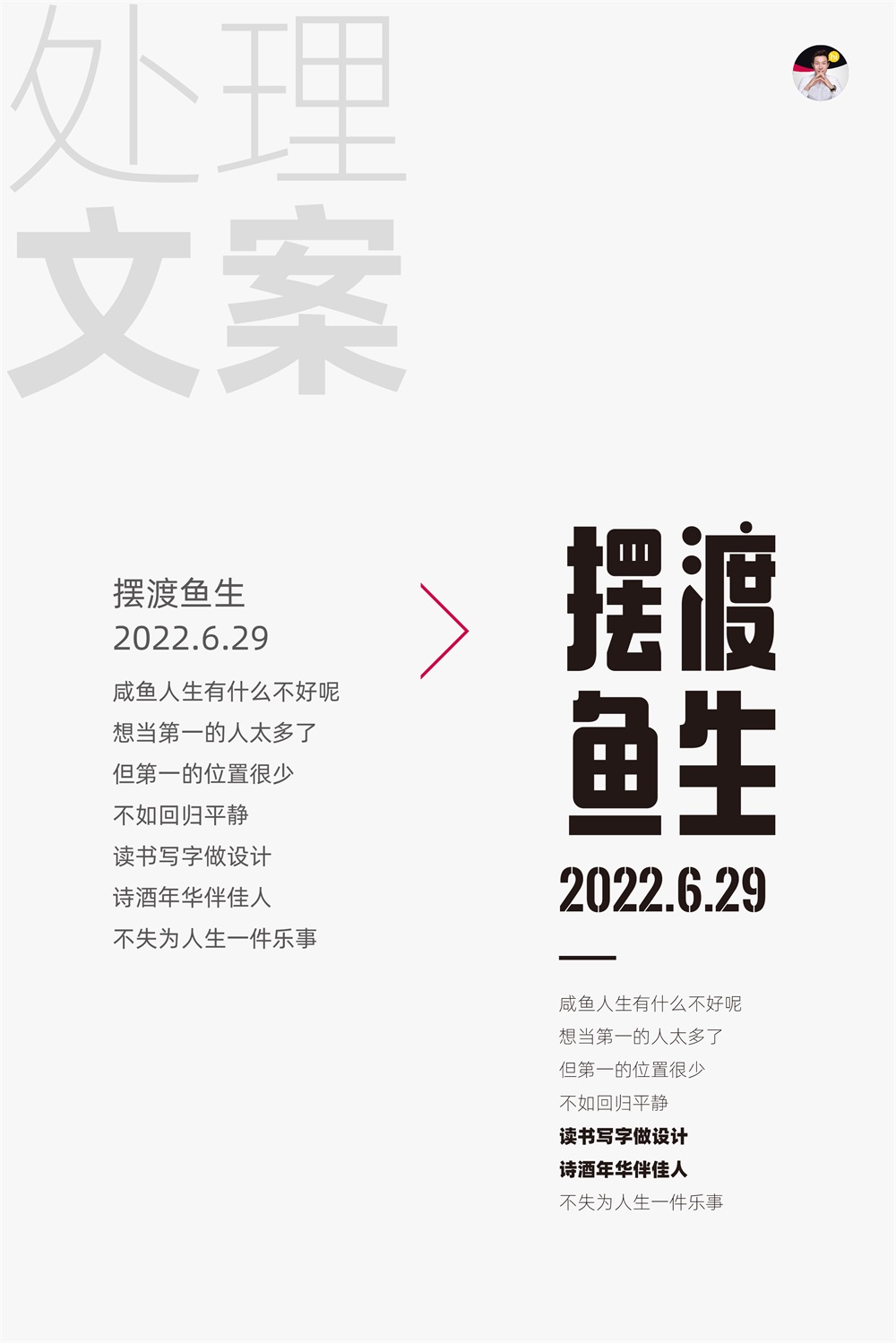 处理
文案

摆渡鱼生
2022.6.29

咸鱼人生有什么不好呢
想当第一的人太多了
但第一的位置很少
不如回归平静
读书写字做设计
诗酒年华伴佳人
不失为人生一件乐事

摆渡
鱼生
2022.6.29

咸鱼人生有什么不好呢
想当第一的人太多了
但第一的位置很少
不如回归平静
读书写字做设计
诗酒年华伴佳人
不失为人生一件乐事